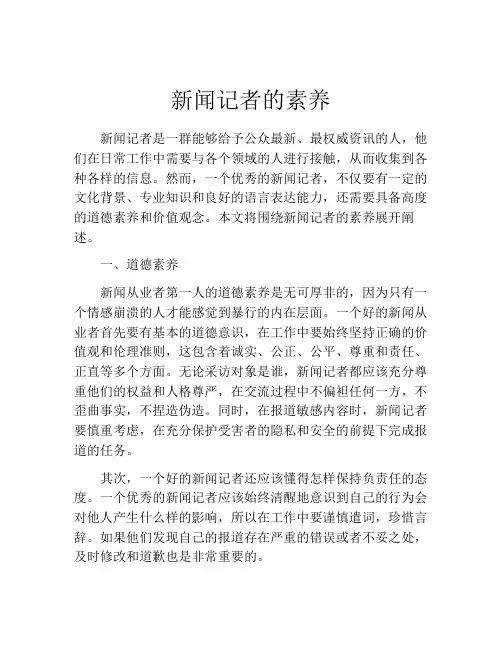 新闻记者的素养

新闻记者是一群能够给予公众最新、最权威资讯的人，他们在日常工作中需要与各个领域的人进行接触，从而收集到各种各样的信息。然而，一个优秀的新闻记者，不仅要有一定的文化背景、专业知识和良好的语言表达能力，还需要具备高度的道德素养和价值观念。本文将围绕新闻记者的素养展开阐述。

一、道德素养

新闻从业者第一人的道德素养是无可厚非的，因为只有一个情感崩溃的人才能感觉到暴行的内在层面。一个好的新闻从业者首先要有基本的道德意识，在工作中要始终坚持正确的价值观和伦理准则，这包含着诚实、公正、公平、尊重和责任、正直等多个方面。无论采访对象是谁，新闻记者都应该充分尊重他们的权益和人格尊严，在交流过程中不偏袒任何一方，不歪曲事实，不捏造伪造。同时，在报道敏感内容时，新闻记者要慎重考虑，在充分保护受害者的隐私和安全的前提下完成报道的任务。

其次，一个好的新闻记者还应该懂得怎样保持负责任的态度。一个优秀的新闻记者应该始终清醒地意识到自己的行为会对他人产生什么样的影响，所以在工作中要谨慎遣词，珍惜言辞。如果他们发现自己的报道存在严重的错误或者不妥之处，及时修改和道歉也是非常重要的。